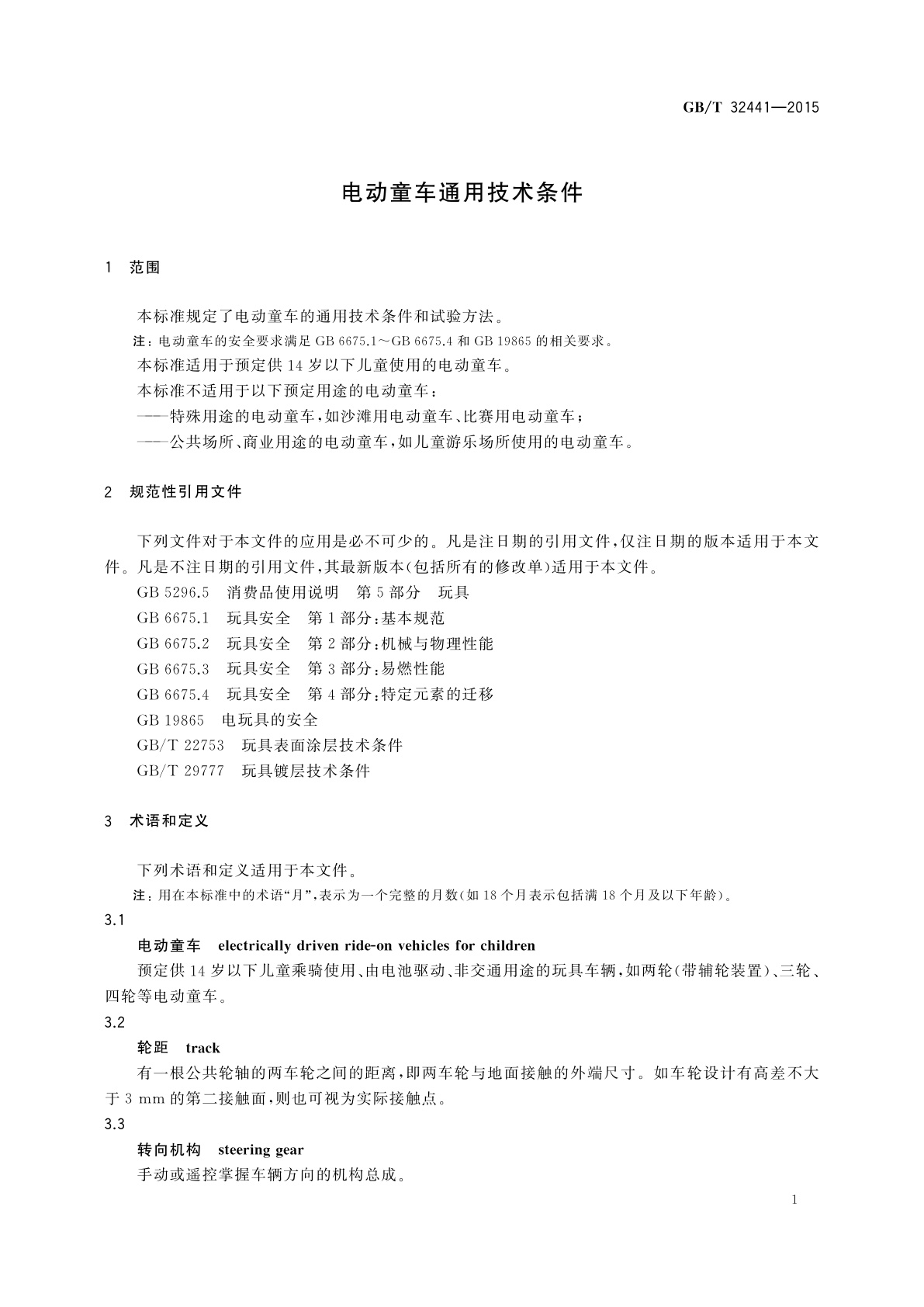 GB/T 32441—2015

电动童车通用技术条件

1 范围

本标准规定了电动童车的通用技术条件和试验方法。

注：电动童车的安全要求满足 GB 6675.1～GB 6675.4 和 GB 19865 的相关要求。

本标准适用于预定供 14 岁以下儿童使用的电动童车。

本标准不适用于以下预定用途的电动童车：

——特殊用途的电动童车，如沙滩用电动童车、比赛用电动童车；

——公共场所、商业用途的电动童车，如儿童游乐场所使用的电动童车。

2 规范性引用文件

下列文件对于本文件的应用是必不可少的。凡是注日期的引用文件，仅注日期的版本适用于本文件。凡是不注日期的引用文件，其最新版本(包括所有的修改单)适用于本文件。

GB 5296.5 消费品使用说明 第 5 部分 玩具

GB 6675.1 玩具安全 第 1 部分：基本规范

GB 6675.2 玩具安全 第 2 部分：机械与物理性能

GB 6675.3 玩具安全 第 3 部分：易燃性能

GB 6675.4 玩具安全 第 4 部分：特定元素的迁移

GB 19865 电玩具的安全

GB/T 22753 玩具表面涂层技术条件

GB/T 29777 玩具镀层技术条件

3 术语和定义

下列术语和定义适用于本文件。

注：用在本标准中的术语“月”，表示为一个完整的月数(如 18 个月表示包括满 18 个月及以下年龄)。

3.1

电动童车 electrically driven ride-on vehicles for children

预定供 14 岁以下儿童乘骑使用、由电池驱动、非交通用途的玩具车辆，如两轮(带辅轮装置)、三轮、四轮等电动童车。

3.2

轮距 track

有一根公共轮轴的两车轮之间的距离，即两车轮与地面接触的外端尺寸。如车轮设计有高差不大于 3 mm 的第二接触面，则也可视为实际接触点。

3.3

转向机构 steering gear

手动或遥控掌握车辆方向的机构总成。

1